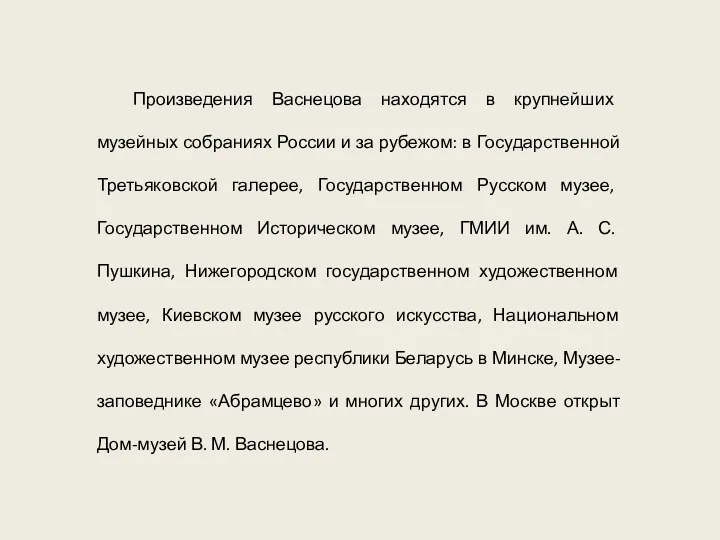 Произведения Васнецова находятся в крупнейших музейных собраниях России и за рубежом: в Государственной Третьяковской галерее, Государственном Русском музее, Государственном Историческом музее, ГМИИ им. А. С. Пушкина, Нижегородском государственном художественном музее, Киевском музее русского искусства, Национальном художественном музее республики Беларусь в Минске, Музее-заповеднике «Абрамцево» и многих других. В Москве открыт Дом-музей В. М. Васнецова.